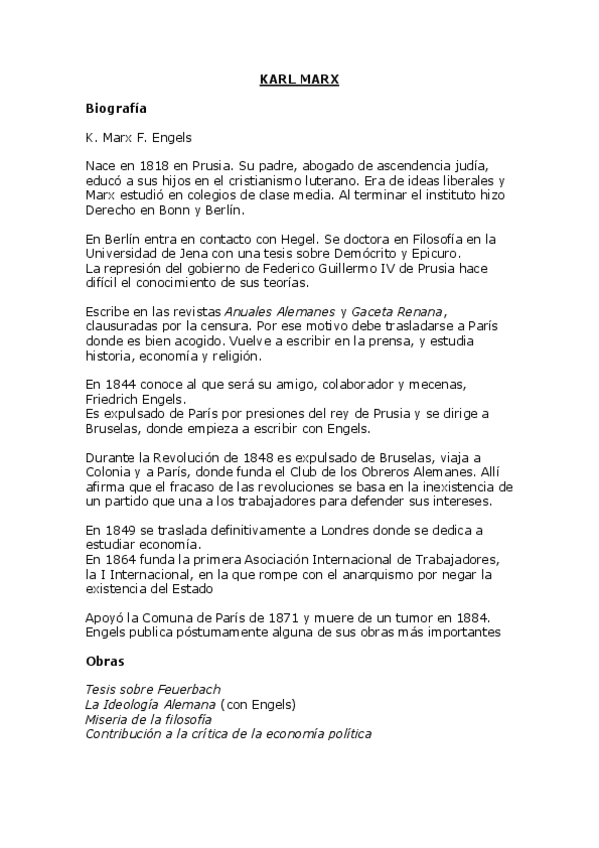 KARL MARX

Biografía

K. Marx F. Engels

Nace en 1818 en Prusia. Su padre, abogado de ascendencia judía, educó a sus hijos en el cristianismo luterano. Era de ideas liberales y Marx estudió en colegios de clase media. Al terminar el instituto hizo Derecho en Bonn y Berlín.

En Berlín entra en contacto con Hegel. Se doctora en Filosofía en la Universidad de Jena con una tesis sobre Demócrito y Epicuro.
La represión del gobierno de Federico Guillermo IV de Prusia hace difícil el conocimiento de sus teorías.

Escribe en las revistas Anuales Alemanes y Gaceta Renana, clausuradas por la censura. Por ese motivo debe trasladarse a París donde es bien acogido. Vuelve a escribir en la prensa, y estudia historia, economía y religión.

En 1844 conoce al que será su amigo, colaborador y mecenas, Friedrich Engels.
Es expulsado de París por presiones del rey de Prusia y se dirige a Bruselas, donde empieza a escribir con Engels.

Durante la Revolución de 1848 es expulsado de Bruselas, viaja a Colonia y a París, donde funda el Club de los Obreros Alemanes. Allí afirma que el fracaso de las revoluciones se basa en la inexistencia de un partido que una a los trabajadores para defender sus intereses.

En 1849 se traslada definitivamente a Londres donde se dedica a estudiar economía.
En 1864 funda la primera Asociación Internacional de Trabajadores, la I Internacional, en la que rompe con el anarquismo por negar la existencia del Estado

Apoyó la Comuna de París de 1871 y muere de un tumor en 1884. Engels publica póstumamente alguna de sus obras más importantes

Obras

Tesis sobre Feuerbach
La Ideología Alemana (con Engels)
Miseria de la filosofía
Contribución a la crítica de la economía política